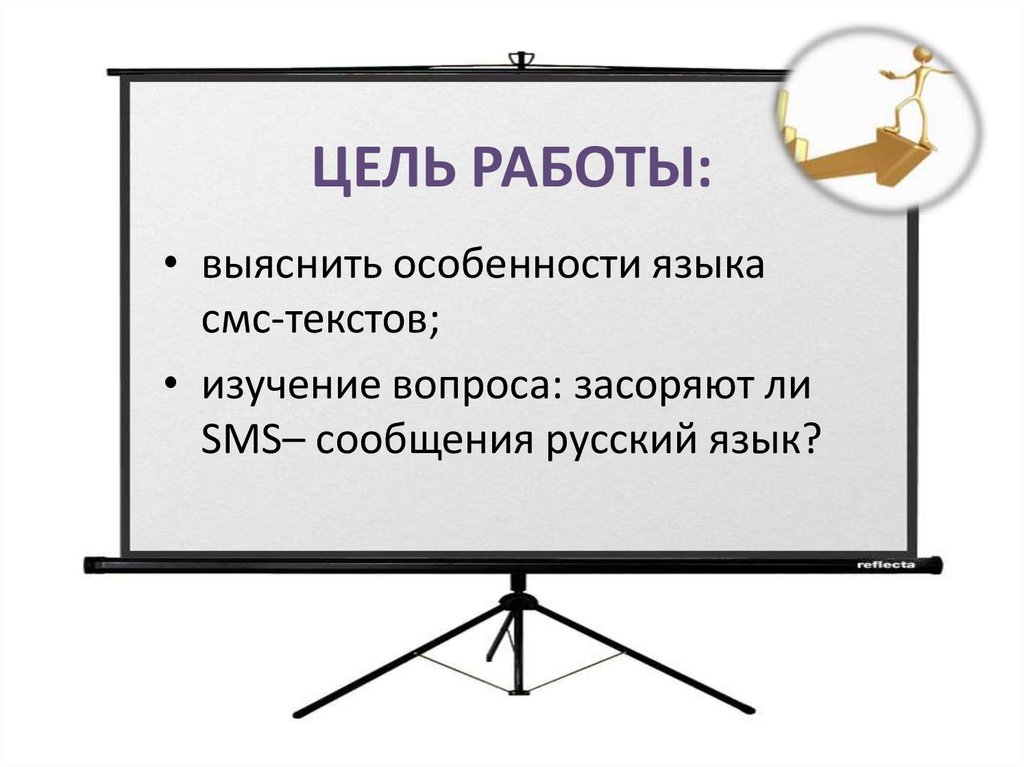 ЦЕЛЬ РАБОТЫ:

• выяснить особенности языка смс-текстов;

• изучение вопроса: засоряют ли SMS– сообщения русский язык?

reflecta